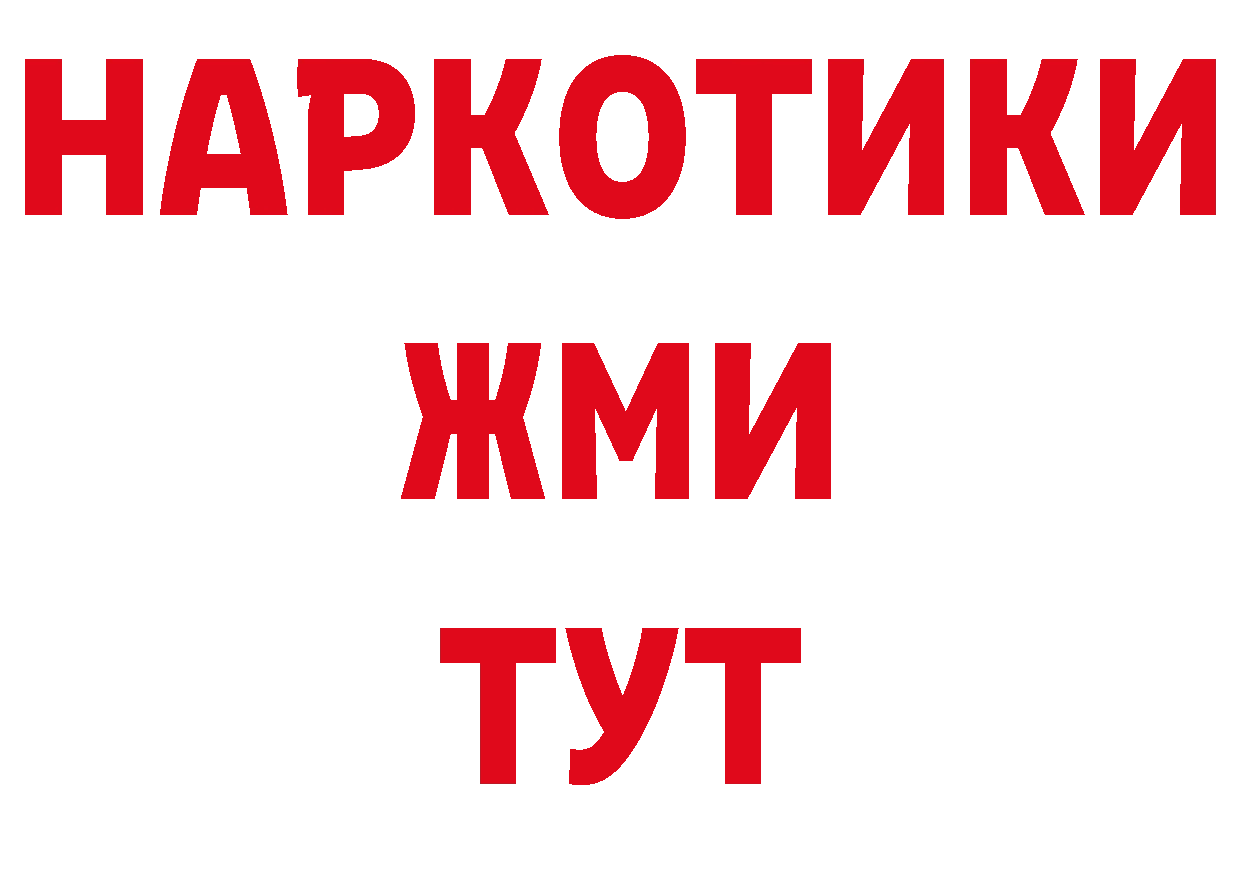 НАРКОТИКИ
ЖМИ
ТУТ